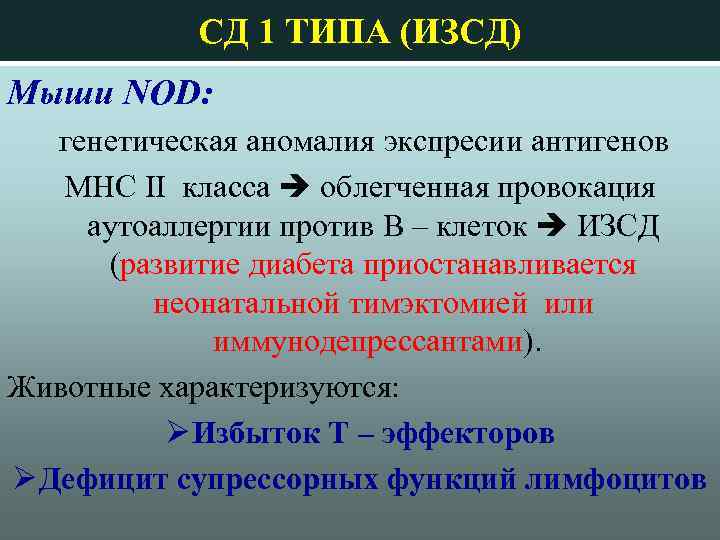 СД 1 ТИПА (ИЗСД)

Мыши NOD:

генетическая аномалия экспресии антигенов МНС II класса ➔ облегченная провокация аутоаллергии против В – клеток ➔ ИЗСД (развитие диабета приостанавливается неонатальной тимэктомией или иммунодепрессантами).

Животные характеризуются:

➢Избыток Т – эффекторов

➢Дефицит супрессорных функций лимфоцитов